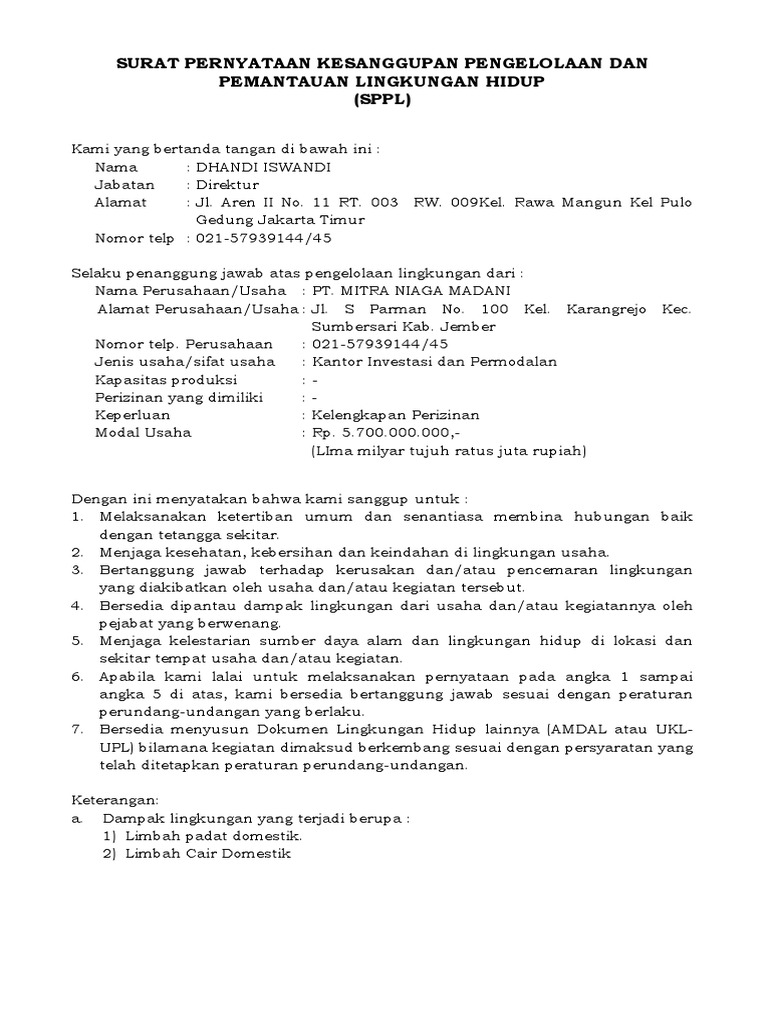 SURAT PERNYATAAN KESANGGUPAN PENGELOLAAN DAN PEMANTAUAN LINGKUNGAN HIDUP
(SPPL)

Kami yang bertanda tangan di bawah ini :
Nama : DHANDI ISWANDI
Jabatan : Direktur
Alamat : Jl. Aren II No. 11 RT. 003 RW. 009Kel. Rawa Mangun Kel Pulo Gedung Jakarta Timur
Nomor telp : 021-57939144/45

Selaku penanggung jawab atas pengelolaan lingkungan dari :
Nama Perusahaan/Usaha : PT. MITRA NIAGA MADANI
Alamat Perusahaan/Usaha : Jl. S Parman No. 100 Kel. Karangrejo Kec. Sumbersari Kab. Jember
Nomor telp. Perusahaan : 021-57939144/45
Jenis usaha/sifat usaha : Kantor Investasi dan Permodalan
Kapasitas produksi : -
Perizinan yang dimiliki : -
Keperluan : Kelengkapan Perizinan
Modal Usaha : Rp. 5.700.000.000,-
(LIma milyar tujuh ratus juta rupiah)

Dengan ini menyatakan bahwa kami sanggup untuk :
1. Melaksanakan ketertiban umum dan senantiasa membina hubungan baik dengan tetangga sekitar.
2. Menjaga kesehatan, kebersihan dan keindahan di lingkungan usaha.
3. Bertanggung jawab terhadap kerusakan dan/atau pencemaran lingkungan yang diakibatkan oleh usaha dan/atau kegiatan tersebut.
4. Bersedia dipantau dampak lingkungan dari usaha dan/atau kegiatannya oleh pejabat yang berwenang.
5. Menjaga kelestarian sumber daya alam dan lingkungan hidup di lokasi dan sekitar tempat usaha dan/atau kegiatan.
6. Apabila kami lalai untuk melaksanakan pernyataan pada angka 1 sampai angka 5 di atas, kami bersedia bertanggung jawab sesuai dengan peraturan perundang-undangan yang berlaku.
7. Bersedia menyusun Dokumen Lingkungan Hidup lainnya (AMDAL atau UKL-UPL) bilamana kegiatan dimaksud berkembang sesuai dengan persyaratan yang telah ditetapkan peraturan perundang-undangan.

Keterangan:
a. Dampak lingkungan yang terjadi berupa :
1) Limbah padat domestik.
2) Limbah Cair Domestik